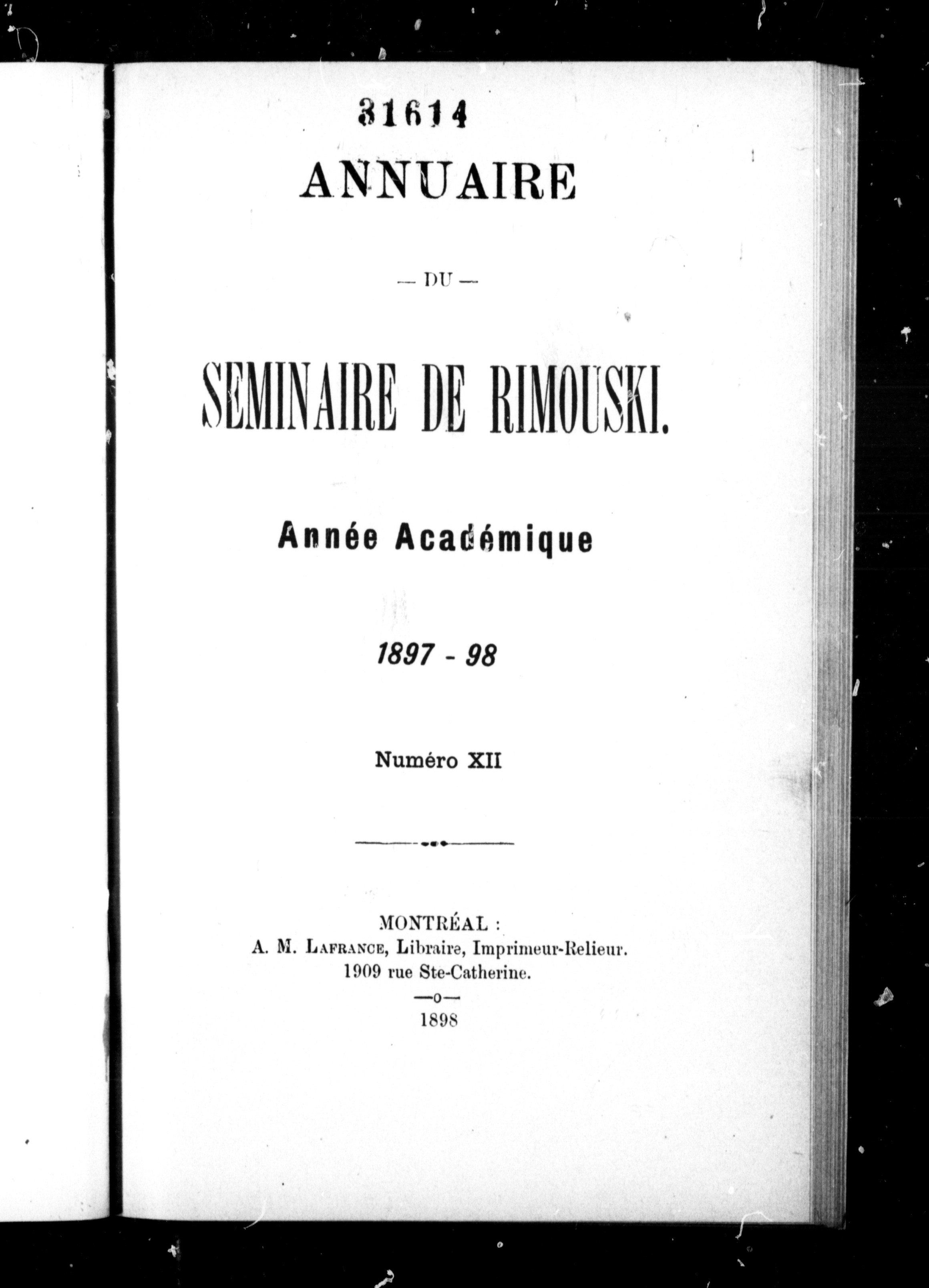 31614

ANNUAIRE

— DU —

SEMINAIRE DE RIMOUSKI.

Année Académique

1897 - 98

Numéro XII

MONTRÉAL :
A. M. LAFRANCE, Libraire, Imprimeur-Relieur.
1909 rue Ste-Catherine.
—o—
1898